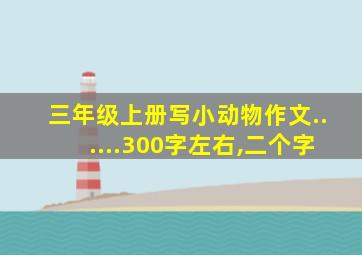 三年级上册写小动物作文......300字左右,二个字